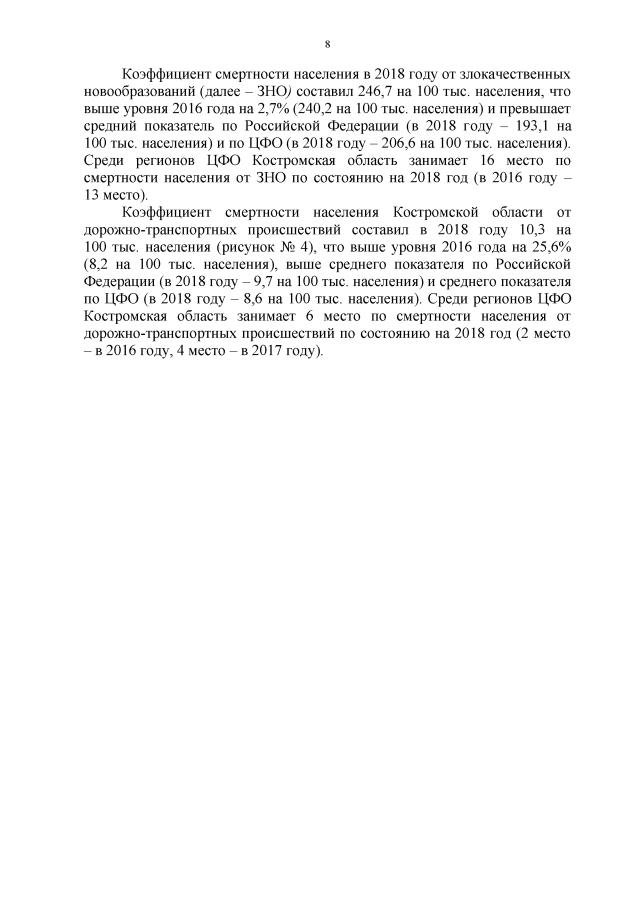 8

Коэффициент смертности населения в 2018 году от злокачественных новообразований (далее – ЗНО) составил 246,7 на 100 тыс. населения, что выше уровня 2016 года на 2,7% (240,2 на 100 тыс. населения) и превышает средний показатель по Российской Федерации (в 2018 году – 193,1 на 100 тыс. населения) и по ЦФО (в 2018 году – 206,6 на 100 тыс. населения). Среди регионов ЦФО Костромская область занимает 16 место по смертности населения от ЗНО по состоянию на 2018 год (в 2016 году – 13 место).

Коэффициент смертности населения Костромской области от дорожно-транспортных происшествий составил в 2018 году 10,3 на 100 тыс. населения (рисунок № 4), что выше уровня 2016 года на 25,6% (8,2 на 100 тыс. населения), выше среднего показателя по Российской Федерации (в 2018 году – 9,7 на 100 тыс. населения) и среднего показателя по ЦФО (в 2018 году – 8,6 на 100 тыс. населения). Среди регионов ЦФО Костромская область занимает 6 место по смертности населения от дорожно-транспортных происшествий по состоянию на 2018 год (2 место – в 2016 году, 4 место – в 2017 году).